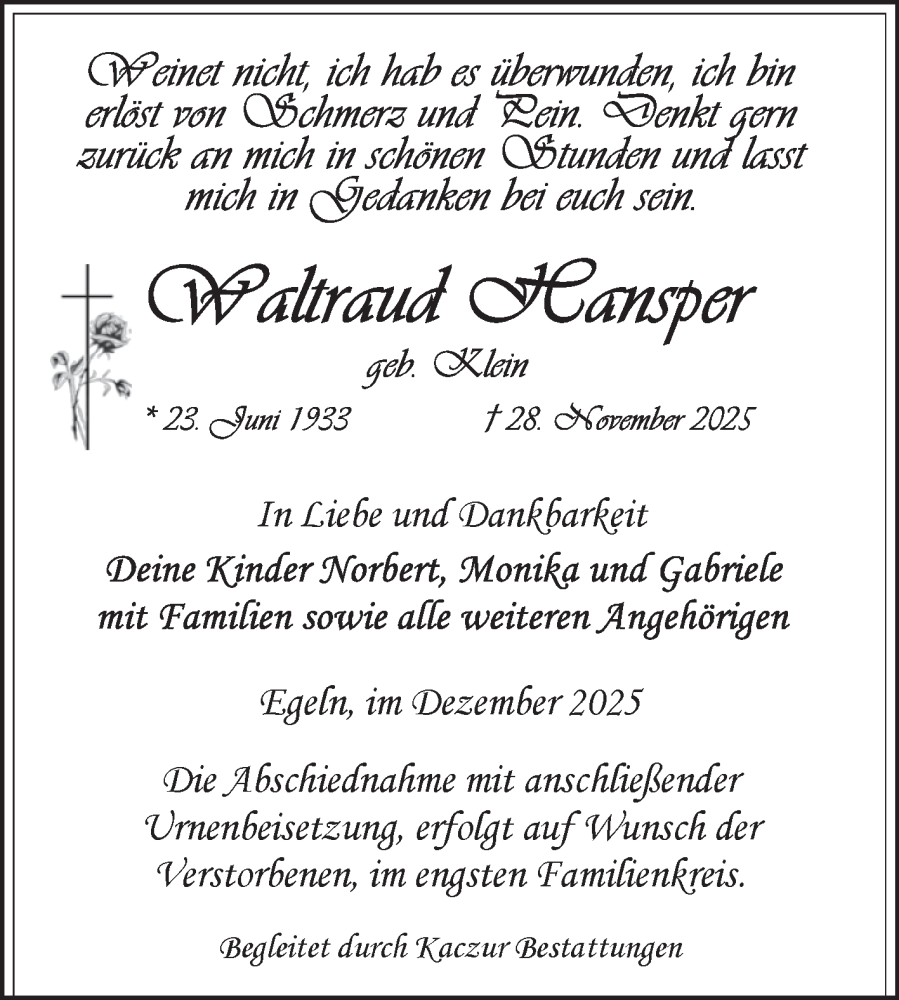 Weinet nicht, ich hab es überwunden, ich bin erlöst von Schmerz und Pein. Denkt gern zurück an mich in schönen Stunden und lasst mich in Gedanken bei euch sein.

Waltraud Hansper

geb. Klein

* 23. Juni 1933 † 28. November 2025

In Liebe und Dankbarkeit
Deine Kinder Norbert, Monika und Gabriele
mit Familien sowie alle weiteren Angehörigen

Egeln, im Dezember 2025

Die Abschiednahme mit anschließender Urnenbeisetzung, erfolgt auf Wunsch der Verstorbenen, im engsten Familienkreis.

Begleitet durch Kaczur Bestattungen